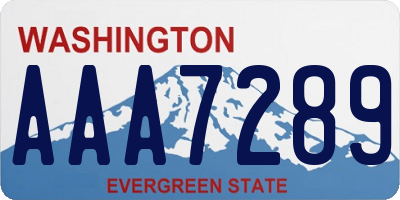 WASHINGTON
AAA7289
EVERGREEN STATE